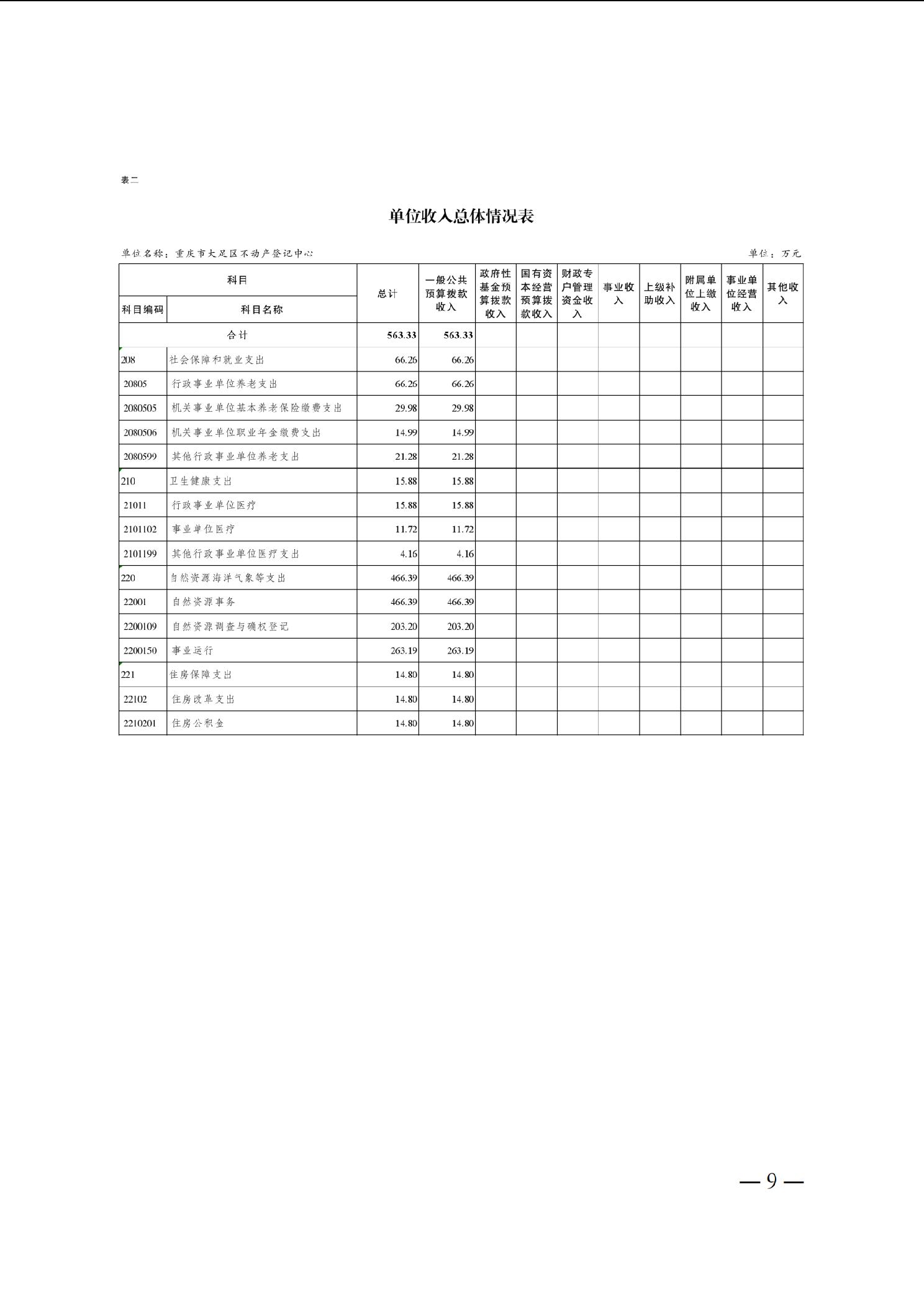 表二

单位收入总体情况表

单位名称：重庆市大足区不动产登记中心

单位：万元

| 科目编码 | 科目名称 | 总计 | 一般公共预算拨款收入 | 政府性基金预算拨款收入 | 国有资本经营预算拨款收入 | 财政专户管理资金收入 | 事业收入 | 上级补助收入 | 附属单位上缴收入 | 事业单位经营收入 | 其他收入 |
|---|---|---|---|---|---|---|---|---|---|---|---|
| 合计 | | 563.33 | 563.33 | | | | | | | | |
| 208 | 社会保障和就业支出 | 66.26 | 66.26 | | | | | | | | |
| 20805 | 行政事业单位养老支出 | 66.26 | 66.26 | | | | | | | | |
| 2080505 | 机关事业单位基本养老保险缴费支出 | 29.98 | 29.98 | | | | | | | | |
| 2080506 | 机关事业单位职业年金缴费支出 | 14.99 | 14.99 | | | | | | | | |
| 2080599 | 其他行政事业单位养老支出 | 21.28 | 21.28 | | | | | | | | |
| 210 | 卫生健康支出 | 15.88 | 15.88 | | | | | | | | |
| 21011 | 行政事业单位医疗 | 15.88 | 15.88 | | | | | | | | |
| 2101102 | 事业单位医疗 | 11.72 | 11.72 | | | | | | | | |
| 2101199 | 其他行政事业单位医疗支出 | 4.16 | 4.16 | | | | | | | | |
| 220 | 自然资源海洋气象等支出 | 466.39 | 466.39 | | | | | | | | |
| 22001 | 自然资源事务 | 466.39 | 466.39 | | | | | | | | |
| 2200109 | 自然资源调查与确权登记 | 203.20 | 203.20 | | | | | | | | |
| 2200150 | 事业运行 | 263.19 | 263.19 | | | | | | | | |
| 221 | 住房保障支出 | 14.80 | 14.80 | | | | | | | | |
| 22102 | 住房改革支出 | 14.80 | 14.80 | | | | | | | | |
| 2210201 | 住房公积金 | 14.80 | 14.80 | | | | | | | | |

— 9 —